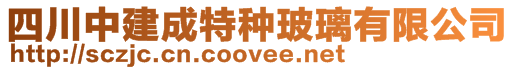 四川中建成特种玻璃有限公司
http://sczjc.cn.coovee.net